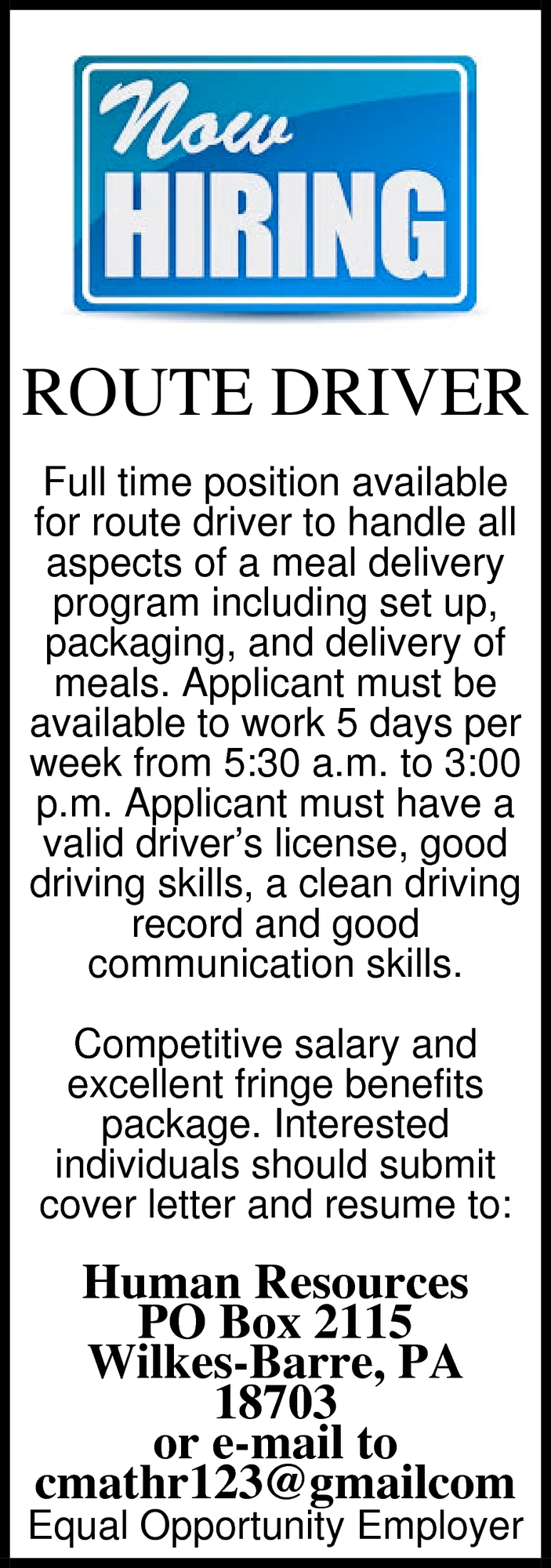 Now
HIRING

ROUTE DRIVER

Full time position available for route driver to handle all aspects of a meal delivery program including set up, packaging, and delivery of meals. Applicant must be available to work 5 days per week from 5:30 a.m. to 3:00 p.m. Applicant must have a valid driver's license, good driving skills, a clean driving record and good communication skills.

Competitive salary and excellent fringe benefits package. Interested individuals should submit cover letter and resume to:

Human Resources
PO Box 2115
Wilkes-Barre, PA 18703
or e-mail to
cmathr123@gmailcom
Equal Opportunity Employer